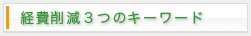 経費削減３つのキーワード